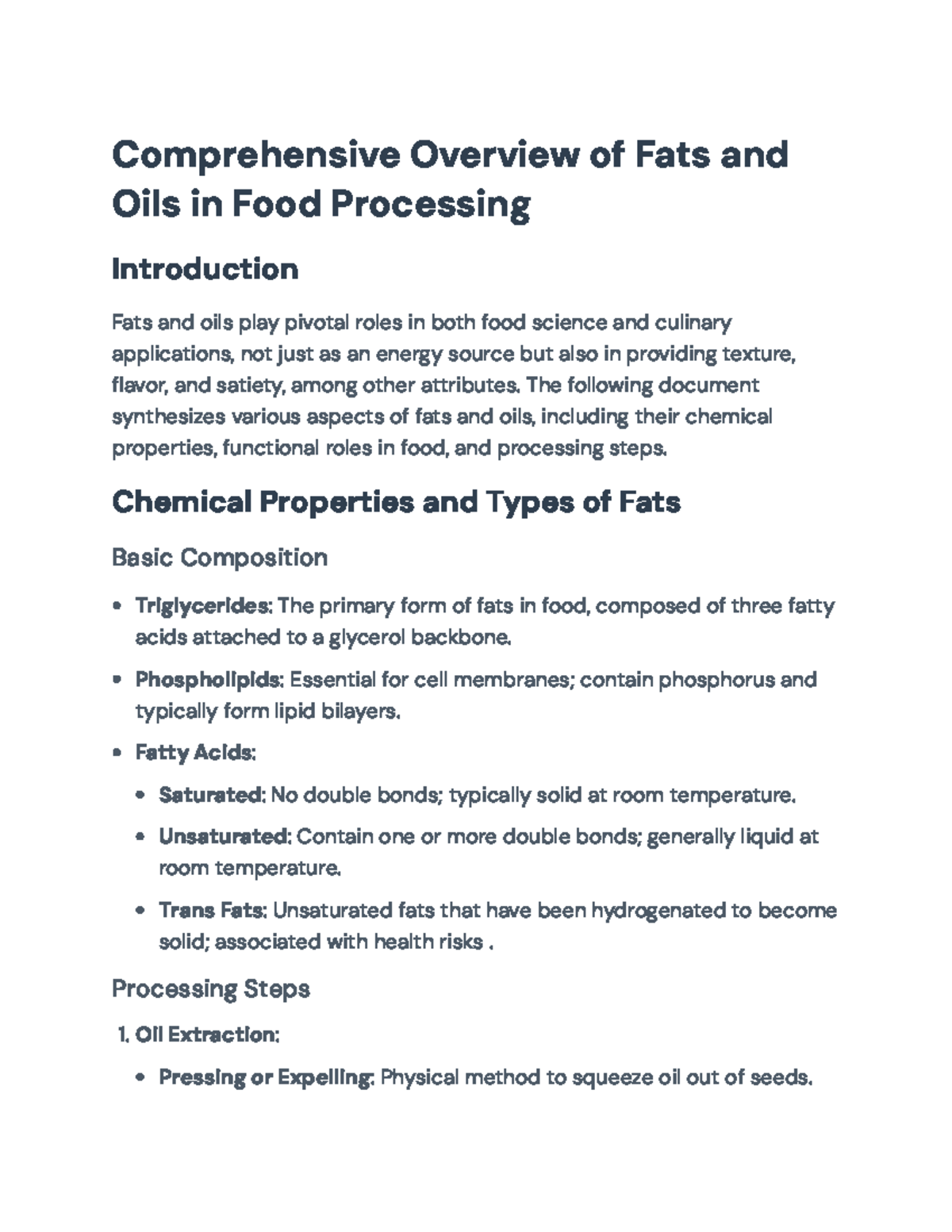 Comprehensive Overview of Fats and Oils in Food Processing

Introduction

Fats and oils play pivotal roles in both food science and culinary applications, not just as an energy source but also in providing texture, flavor, and satiety, among other attributes. The following document synthesizes various aspects of fats and oils, including their chemical properties, functional roles in food, and processing steps.

Chemical Properties and Types of Fats

Basic Composition

• Triglycerides: The primary form of fats in food, composed of three fatty acids attached to a glycerol backbone.

• Phospholipids: Essential for cell membranes; contain phosphorus and typically form lipid bilayers.

• Fatty Acids:

• Saturated: No double bonds; typically solid at room temperature.

• Unsaturated: Contain one or more double bonds; generally liquid at room temperature.

• Trans Fats: Unsaturated fats that have been hydrogenated to become solid; associated with health risks .

Processing Steps

1. Oil Extraction:

• Pressing or Expelling: Physical method to squeeze oil out of seeds.